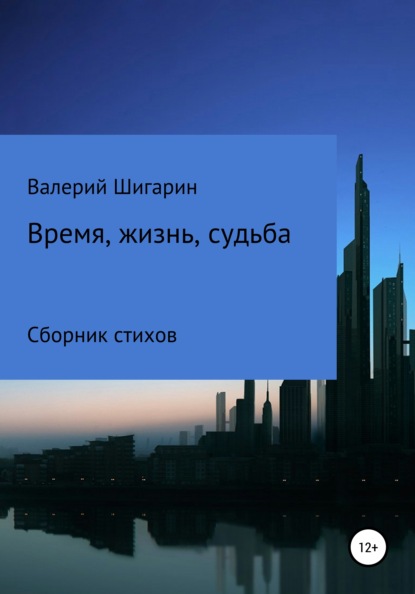 Валерий Шигарин

Время, жизнь, судьба

Сборник стихов

12+